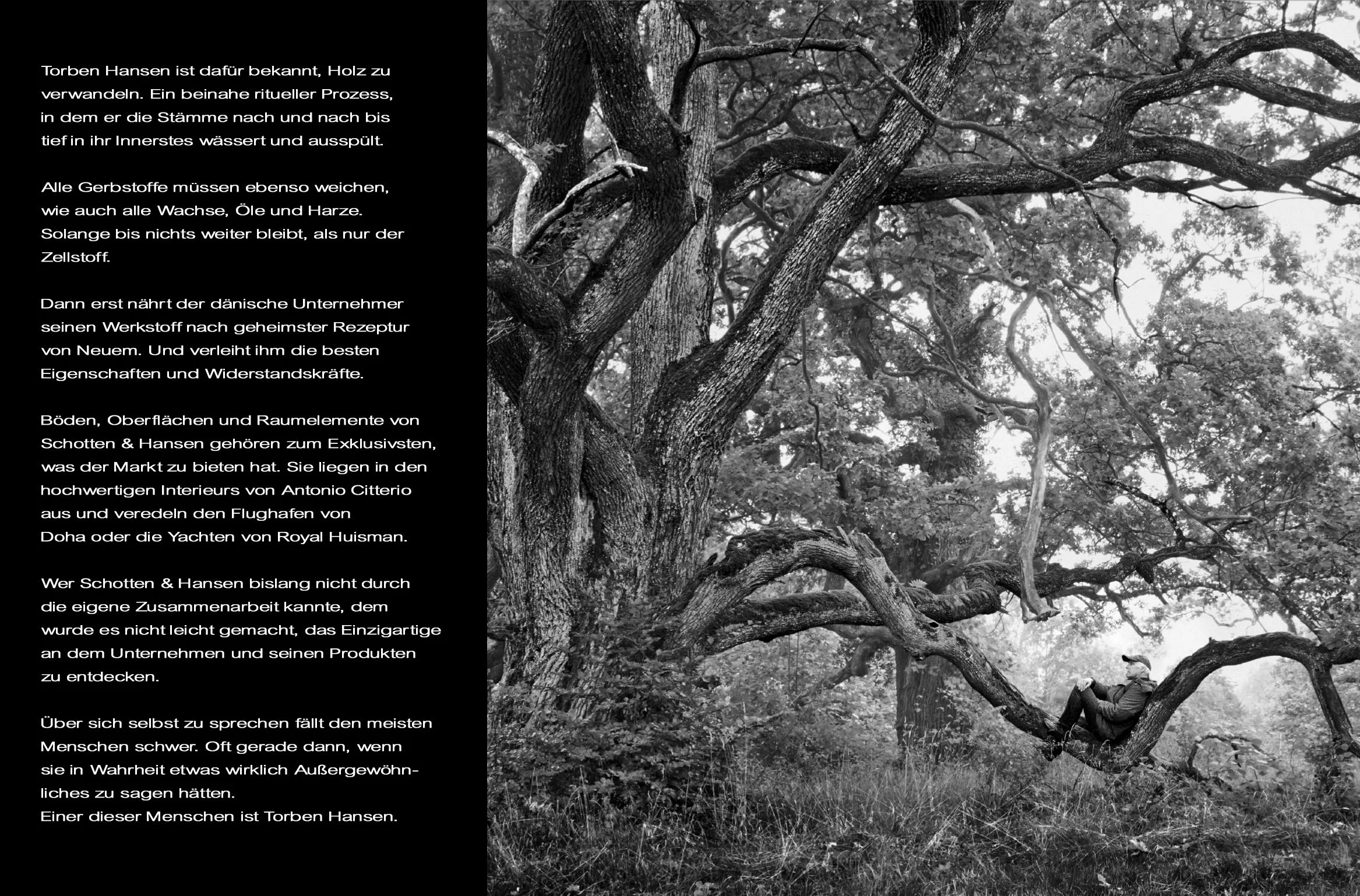 Torben Hansen ist dafür bekannt, Holz zu verwandeln. Ein beinahe ritueller Prozess, in dem er die Stämme nach und nach bis tief in ihr Innerstes wässert und ausspült.

Alle Gerbstoffe müssen ebenso weichen, wie auch alle Wachse, Öle und Harze. Solange bis nichts weiter bleibt, als nur der Zellstoff.

Dann erst nährt der dänische Unternehmer seinen Werkstoff nach geheimster Rezeptur von Neuem. Und verleiht ihm die besten Eigenschaften und Widerstandskräfte.

Böden, Oberflächen und Raumelemente von Schotten & Hansen gehören zum Exklusivsten, was der Markt zu bieten hat. Sie liegen in den hochwertigen Interieurs von Antonio Citterio aus und veredeln den Flughafen von Doha oder die Yachten von Royal Huisman.

Wer Schotten & Hansen bislang nicht durch die eigene Zusammenarbeit kannte, dem wurde es nicht leicht gemacht, das Einzigartige an dem Unternehmen und seinen Produkten zu entdecken.

Über sich selbst zu sprechen fällt den meisten Menschen schwer. Oft gerade dann, wenn sie in Wahrheit etwas wirklich Außergewöhnliches zu sagen hätten.
Einer dieser Menschen ist Torben Hansen.